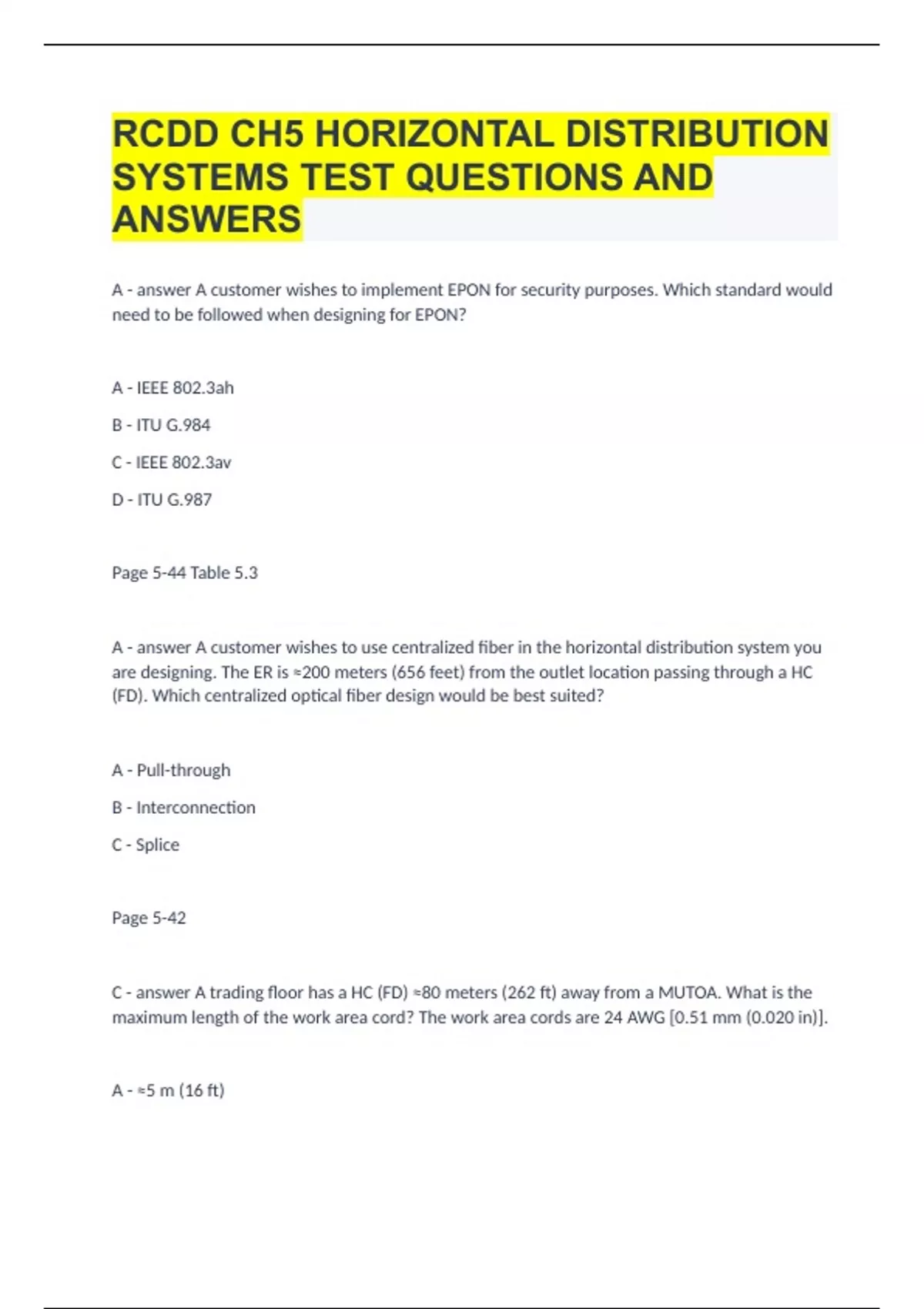 RCDD CH5 HORIZONTAL DISTRIBUTION SYSTEMS TEST QUESTIONS AND ANSWERS

A - answer A customer wishes to implement EPON for security purposes. Which standard would need to be followed when designing for EPON?

A - IEEE 802.3ah

B - ITU G.984

C - IEEE 802.3av

D - ITU G.987

Page 5-44 Table 5.3

A - answer A customer wishes to use centralized fiber in the horizontal distribution system you are designing. The ER is ≈200 meters (656 feet) from the outlet location passing through a HC (FD). Which centralized optical fiber design would be best suited?

A - Pull-through

B - Interconnection

C - Splice

Page 5-42

C - answer A trading floor has a HC (FD) ≈80 meters (262 ft) away from a MUTOA. What is the maximum length of the work area cord? The work area cords are 24 AWG [0.51 mm (0.020 in)].

A - ≈5 m (16 ft)